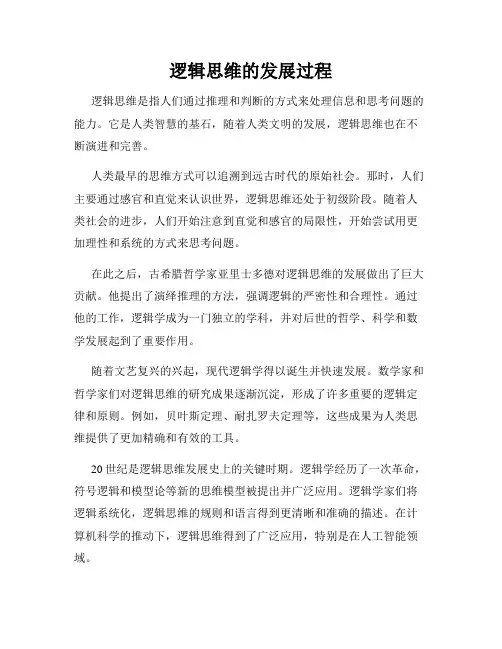 逻辑思维的发展过程

逻辑思维是指人们通过推理和判断的方式来处理信息和思考问题的能力。它是人类智慧的基石，随着人类文明的发展，逻辑思维也在不断演进和完善。

人类最早的思维方式可以追溯到远古时代的原始社会。那时，人们主要通过感官和直觉来认识世界，逻辑思维还处于初级阶段。随着人类社会的进步，人们开始注意到直觉和感官的局限性，开始尝试用更加理性和系统的方式来思考问题。

在此之后，古希腊哲学家亚里士多德对逻辑思维的发展做出了巨大贡献。他提出了演绎推理的方法，强调逻辑的严密性和合理性。通过他的工作，逻辑学成为一门独立的学科，并对后世的哲学、科学和数学发展起到了重要作用。

随着文艺复兴的兴起，现代逻辑学得以诞生并快速发展。数学家和哲学家们对逻辑思维的研究成果逐渐沉淀，形成了许多重要的逻辑定律和原则。例如，贝叶斯定理、耐扎罗夫定理等，这些成果为人类思维提供了更加精确和有效的工具。

20世纪是逻辑思维发展史上的关键时期。逻辑学经历了一次革命，符号逻辑和模型论等新的思维模型被提出并广泛应用。逻辑学家们将逻辑系统化，逻辑思维的规则和语言得到更清晰和准确的描述。在计算机科学的推动下，逻辑思维得到了广泛应用，特别是在人工智能领域。